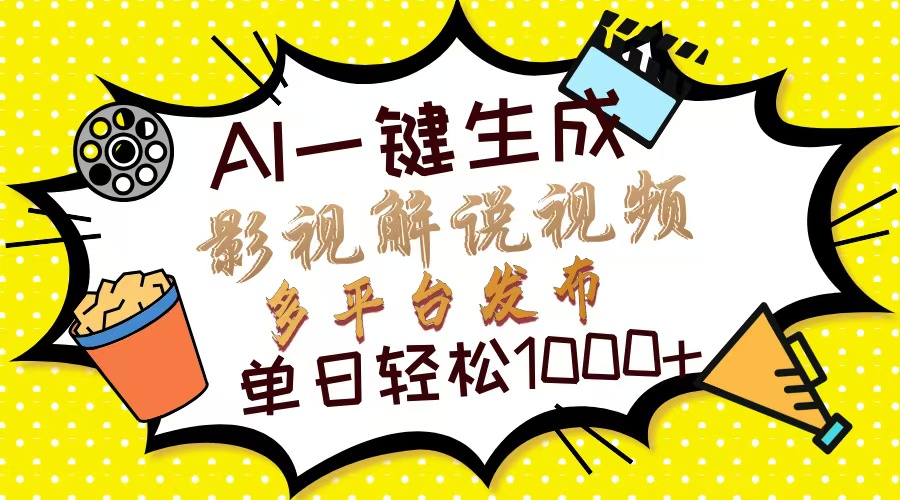 AI一键生成
影视解说视频
多平台发布
单日轻松1000+